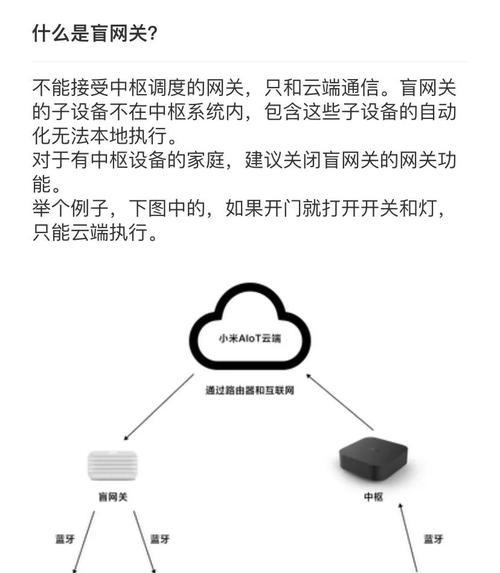 什么是盲网关?

不能接受中枢调度的网关，只和云端通信。盲网关的子设备不在中枢系统内，包含这些子设备的自动化无法本地执行。
对于有中枢设备的家庭，建议关闭盲网关的网关功能。
举个例子，下图中的，如果开门就打开开关和灯，只能云端执行。

小米AIoT云端

通过路由器和互联网

盲网关

中枢

蓝牙

蓝牙

蓝牙